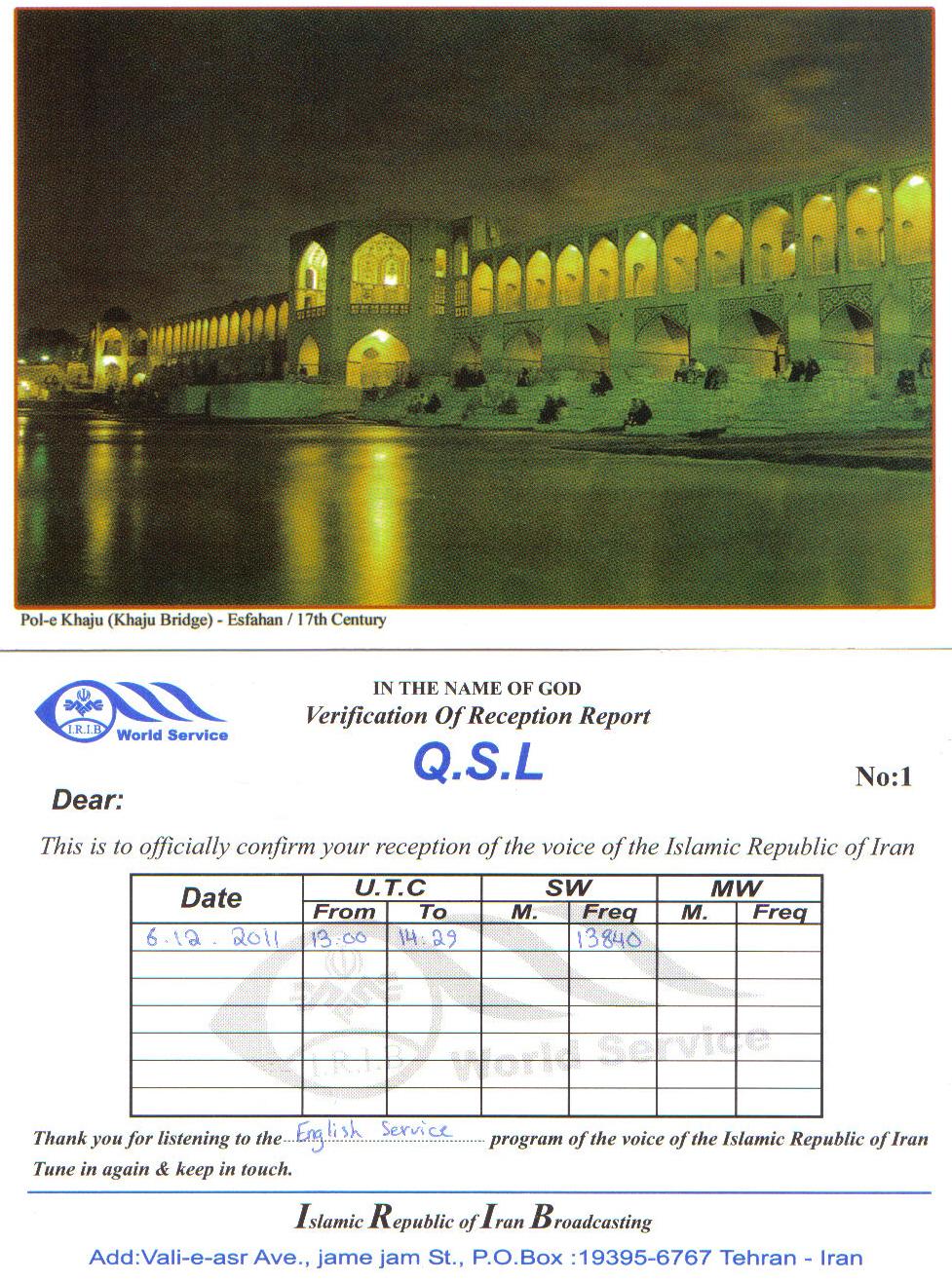 Pol-e Khaju (Khaju Bridge) - Esfahan / 17th Century

I.R.I.B World Service

IN THE NAME OF GOD
Verification Of Reception Report

Q.S.L

No:1

Dear:

This is to officially confirm your reception of the voice of the Islamic Republic of Iran

| Date | U.T.C From | U.T.C To | SW M. | SW Freq | MW M. | MW Freq |
|---|---|---|---|---|---|---|
| 6.12.2011 | 13.00 | 14.29 | | 13840 | | |
| | | | | | | |
| | | | | | | |
| | | | | | | |
| | | | | | | |
| | | | | | | |
| | | | | | | |

I.R.I.B World Service

Thank you for listening to the English Service program of the voice of the Islamic Republic of Iran
Tune in again & keep in touch.

Islamic Republic of Iran Broadcasting

Add:Vali-e-asr Ave., jame jam St., P.O.Box :19395-6767 Tehran - Iran